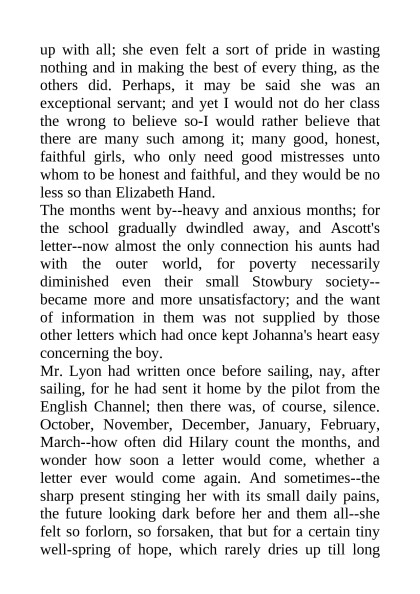 up with all; she even felt a sort of pride in wasting nothing and in making the best of every thing, as the others did. Perhaps, it may be said she was an exceptional servant; and yet I would not do her class the wrong to believe so-I would rather believe that there are many such among it; many good, honest, faithful girls, who only need good mistresses unto whom to be honest and faithful, and they would be no less so than Elizabeth Hand.

The months went by--heavy and anxious months; for the school gradually dwindled away, and Ascott's letter--now almost the only connection his aunts had with the outer world, for poverty necessarily diminished even their small Stowbury society--became more and more unsatisfactory; and the want of information in them was not supplied by those other letters which had once kept Johanna's heart easy concerning the boy.

Mr. Lyon had written once before sailing, nay, after sailing, for he had sent it home by the pilot from the English Channel; then there was, of course, silence. October, November, December, January, February, March--how often did Hilary count the months, and wonder how soon a letter would come, whether a letter ever would come again. And sometimes--the sharp present stinging her with its small daily pains, the future looking dark before her and them all--she felt so forlorn, so forsaken, that but for a certain tiny well-spring of hope, which rarely dries up till long